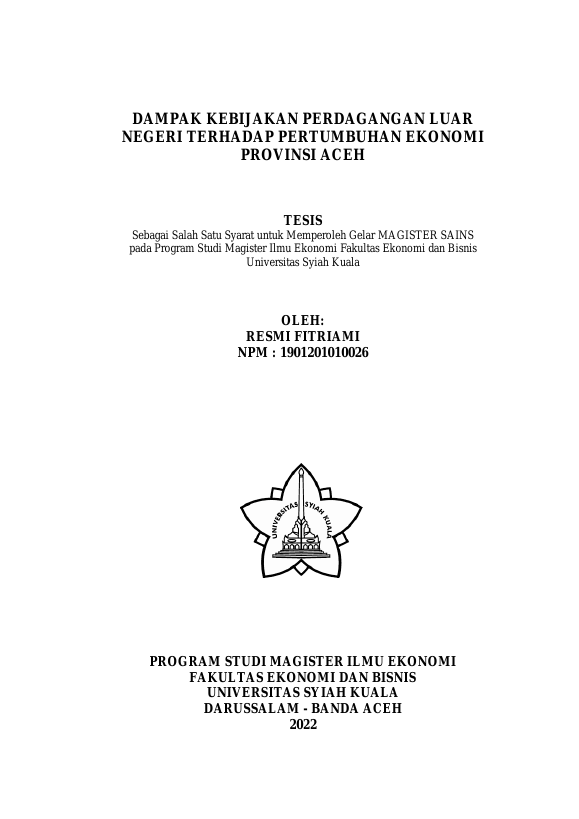 DAMPAK KEBIJAKAN PERDAGANGAN LUAR NEGERI TERHADAP PERTUMBUHAN EKONOMI PROVINSI ACEH

TESIS
Sebagai Salah Satu Syarat untuk Memperoleh Gelar MAGISTER SAINS pada Program Studi Magister Ilmu Ekonomi Fakultas Ekonomi dan Bisnis Universitas Syiah Kuala

OLEH:
RESMI FITRIAMI
NPM : 1901201010026

UNIVERSITAS SYIAH KUALA

PROGRAM STUDI MAGISTER ILMU EKONOMI
FAKULTAS EKONOMI DAN BISNIS
UNIVERSITAS SYIAH KUALA
DARUSSALAM - BANDA ACEH
2022